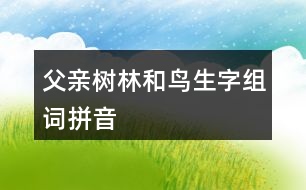 父亲树林和鸟生字组词拼音